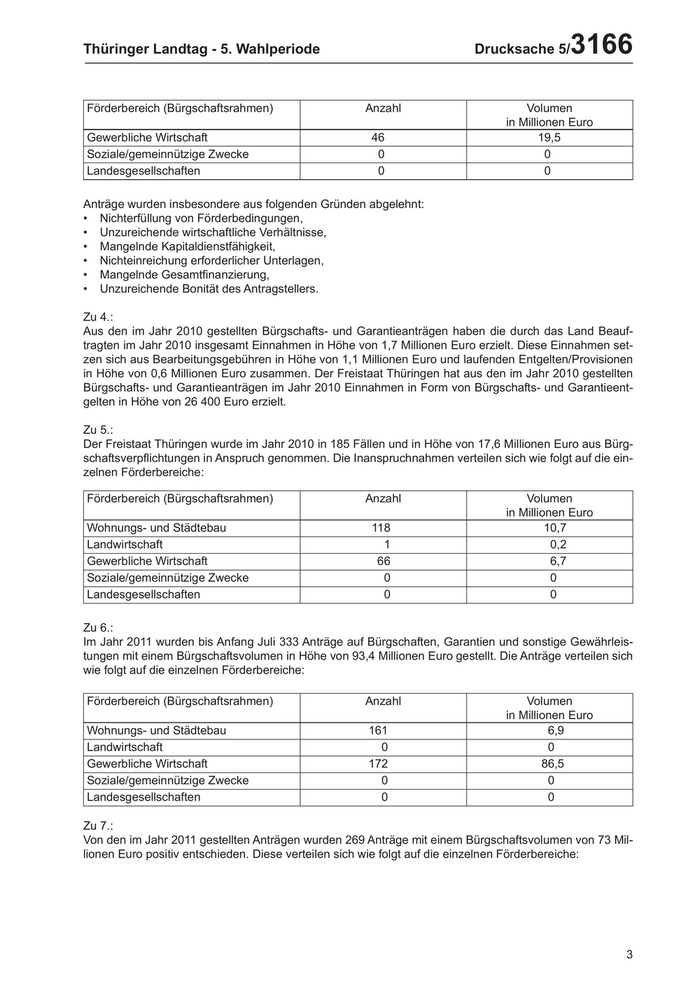 Thüringer Landtag - 5. Wahlperiode Drucksache 5/3166

| Förderbereich (Bürgschaftsrahmen) | Anzahl | Volumen in Millionen Euro |
|---|---|---|
| Gewerbliche Wirtschaft | 46 | 19,5 |
| Soziale/gemeinnützige Zwecke | 0 | 0 |
| Landesgesellschaften | 0 | 0 |

Anträge wurden insbesondere aus folgenden Gründen abgelehnt:
• Nichterfüllung von Förderbedingungen,
• Unzureichende wirtschaftliche Verhältnisse,
• Mangelnde Kapitaldienstfähigkeit,
• Nichteinreichung erforderlicher Unterlagen,
• Mangelnde Gesamtfinanzierung,
• Unzureichende Bonität des Antragstellers.

Zu 4.:
Aus den im Jahr 2010 gestellten Bürgschafts- und Garantieanträgen haben die durch das Land Beauftragten im Jahr 2010 insgesamt Einnahmen in Höhe von 1,7 Millionen Euro erzielt. Diese Einnahmen setzen sich aus Bearbeitungsgebühren in Höhe von 1,1 Millionen Euro und laufenden Entgelten/Provisionen in Höhe von 0,6 Millionen Euro zusammen. Der Freistaat Thüringen hat aus den im Jahr 2010 gestellten Bürgschafts- und Garantieanträgen im Jahr 2010 Einnahmen in Form von Bürgschafts- und Garantieentgelten in Höhe von 26 400 Euro erzielt.

Zu 5.:
Der Freistaat Thüringen wurde im Jahr 2010 in 185 Fällen und in Höhe von 17,6 Millionen Euro aus Bürgschaftsverpflichtungen in Anspruch genommen. Die Inanspruchnahmen verteilen sich wie folgt auf die einzelnen Förderbereiche:

| Förderbereich (Bürgschaftsrahmen) | Anzahl | Volumen in Millionen Euro |
|---|---|---|
| Wohnungs- und Städtebau | 118 | 10,7 |
| Landwirtschaft | 1 | 0,2 |
| Gewerbliche Wirtschaft | 66 | 6,7 |
| Soziale/gemeinnützige Zwecke | 0 | 0 |
| Landesgesellschaften | 0 | 0 |

Zu 6.:
Im Jahr 2011 wurden bis Anfang Juli 333 Anträge auf Bürgschaften, Garantien und sonstige Gewährleistungen mit einem Bürgschaftsvolumen in Höhe von 93,4 Millionen Euro gestellt. Die Anträge verteilen sich wie folgt auf die einzelnen Förderbereiche:

| Förderbereich (Bürgschaftsrahmen) | Anzahl | Volumen in Millionen Euro |
|---|---|---|
| Wohnungs- und Städtebau | 161 | 6,9 |
| Landwirtschaft | 0 | 0 |
| Gewerbliche Wirtschaft | 172 | 86,5 |
| Soziale/gemeinnützige Zwecke | 0 | 0 |
| Landesgesellschaften | 0 | 0 |

Zu 7.:
Von den im Jahr 2011 gestellten Anträgen wurden 269 Anträge mit einem Bürgschaftsvolumen von 73 Millionen Euro positiv entschieden. Diese verteilen sich wie folgt auf die einzelnen Förderbereiche:

3